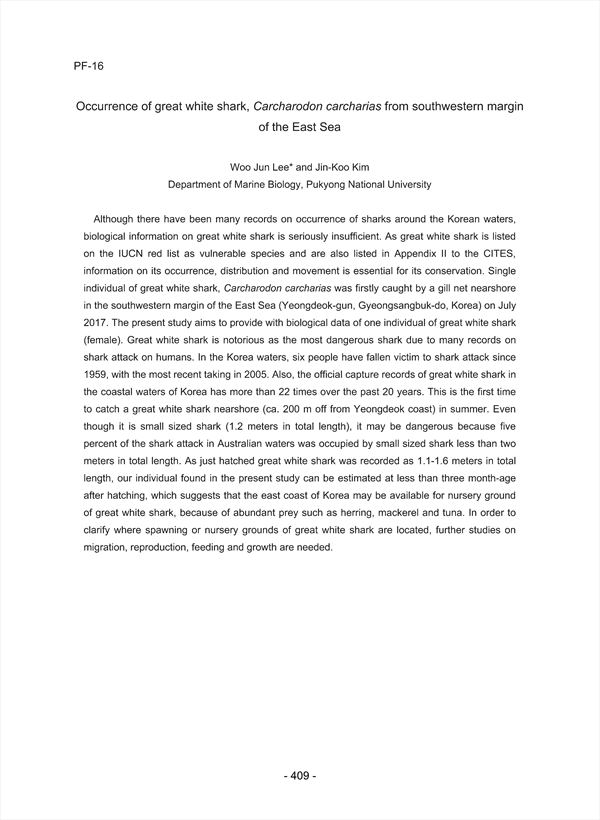 PF-16

Occurrence of great white shark, Carcharodon carcharias from southwestern margin of the East Sea

Woo Jun Lee* and Jin-Koo Kim
Department of Marine Biology, Pukyong National University

Although there have been many records on occurrence of sharks around the Korean waters, biological information on great white shark is seriously insufficient. As great white shark is listed on the IUCN red list as vulnerable species and are also listed in Appendix II to the CITES, information on its occurrence, distribution and movement is essential for its conservation. Single individual of great white shark, Carcharodon carcharias was firstly caught by a gill net nearshore in the southwestern margin of the East Sea (Yeongdeok-gun, Gyeongsangbuk-do, Korea) on July 2017. The present study aims to provide with biological data of one individual of great white shark (female). Great white shark is notorious as the most dangerous shark due to many records on shark attack on humans. In the Korea waters, six people have fallen victim to shark attack since 1959, with the most recent taking in 2005. Also, the official capture records of great white shark in the coastal waters of Korea has more than 22 times over the past 20 years. This is the first time to catch a great white shark nearshore (ca. 200 m off from Yeongdeok coast) in summer. Even though it is small sized shark (1.2 meters in total length), it may be dangerous because five percent of the shark attack in Australian waters was occupied by small sized shark less than two meters in total length. As just hatched great white shark was recorded as 1.1-1.6 meters in total length, our individual found in the present study can be estimated at less than three month-age after hatching, which suggests that the east coast of Korea may be available for nursery ground of great white shark, because of abundant prey such as herring, mackerel and tuna. In order to clarify where spawning or nursery grounds of great white shark are located, further studies on migration, reproduction, feeding and growth are needed.

- 409 -